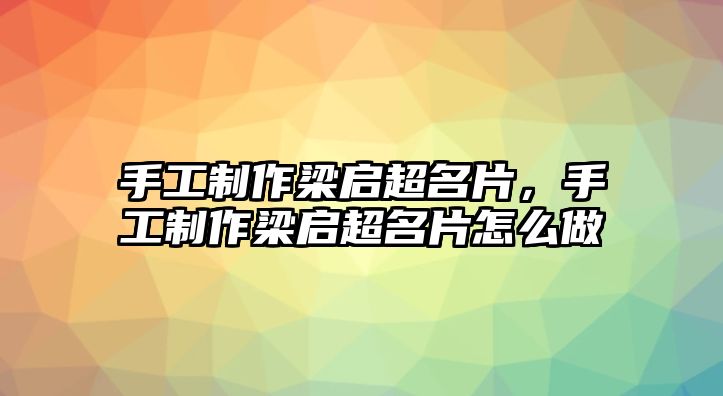 手工制作梁启超名片，手工制作梁启超名片怎么做